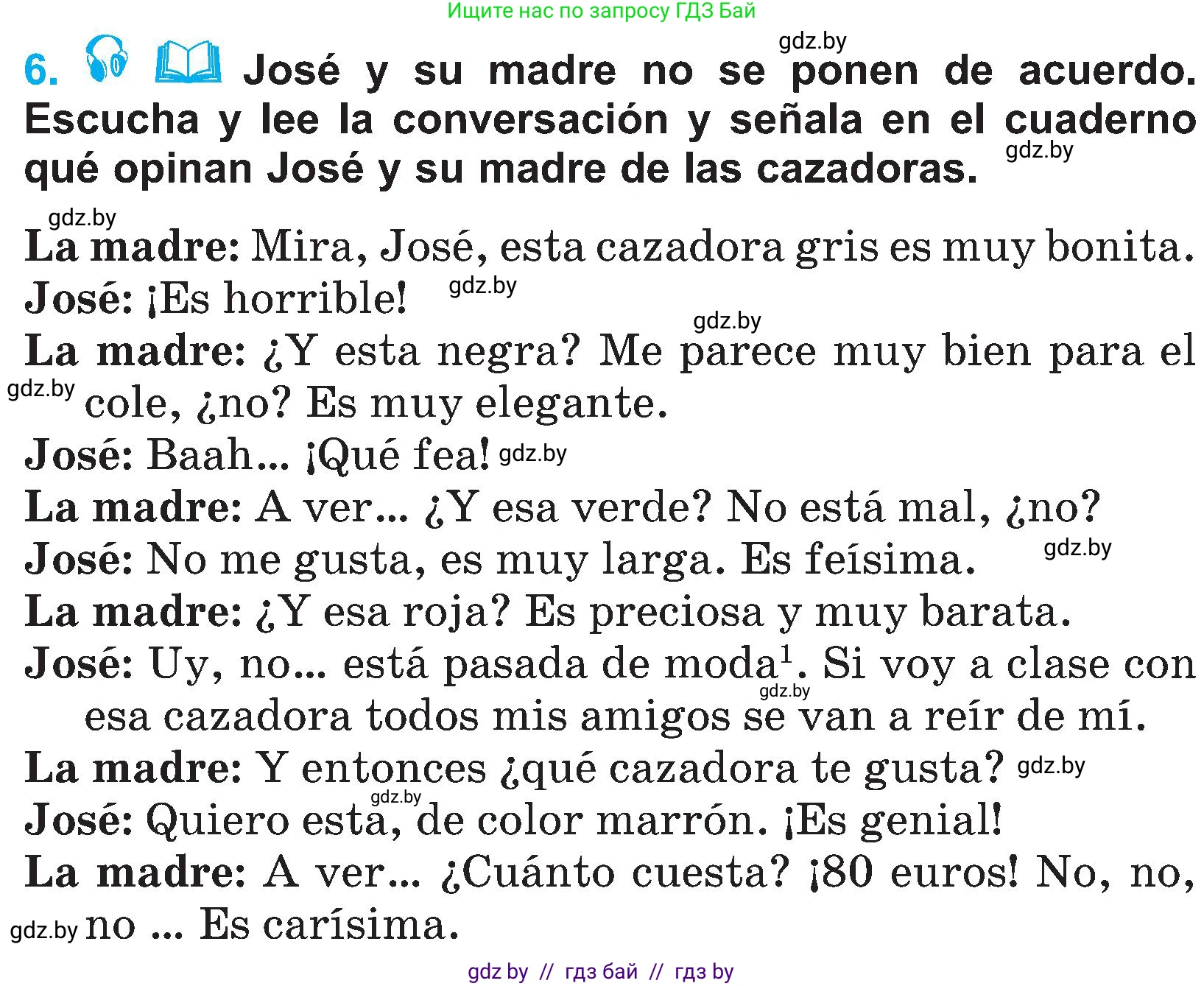 Ищите нас по запросу ГДЗ Бай

gdz.by

6. José y su madre no se ponen de acuerdo. Escucha y lee la conversación y señala en el cuaderno qué opinan José y su madre de las cazadoras. gdz.by

gdz.by

La madre: Mira, José, esta cazadora gris es muy bonita.
José: ¡Es horrible! gdz.by
gdz.by
La madre: ¿Y esta negra? Me parece muy bien para el gdz.by cole, ¿no? Es muy elegante.
José: Baah... ¡Qué fea! gdz.by
La madre: A ver... ¿Y esa verde? No está mal, ¿no?
José: No me gusta, es muy larga. Es feísima. gdz.by
La madre: ¿Y esa roja? Es preciosa y muy barata.
José: Uy, no... está pasada de moda$^1$. Si voy a clase con gdz.by esa cazadora todos mis amigos se van a reír de mí.
La madre: Y entonces ¿qué cazadora te gusta? gdz.by
gdz.by
José: Quiero esta, de color marrón. ¡Es genial!
La madre: A ver... ¿Cuánto cuesta? ¡80 euros! No, no, gdz.by no ... Es carísima.

gdz by // гдз бай // гдз by